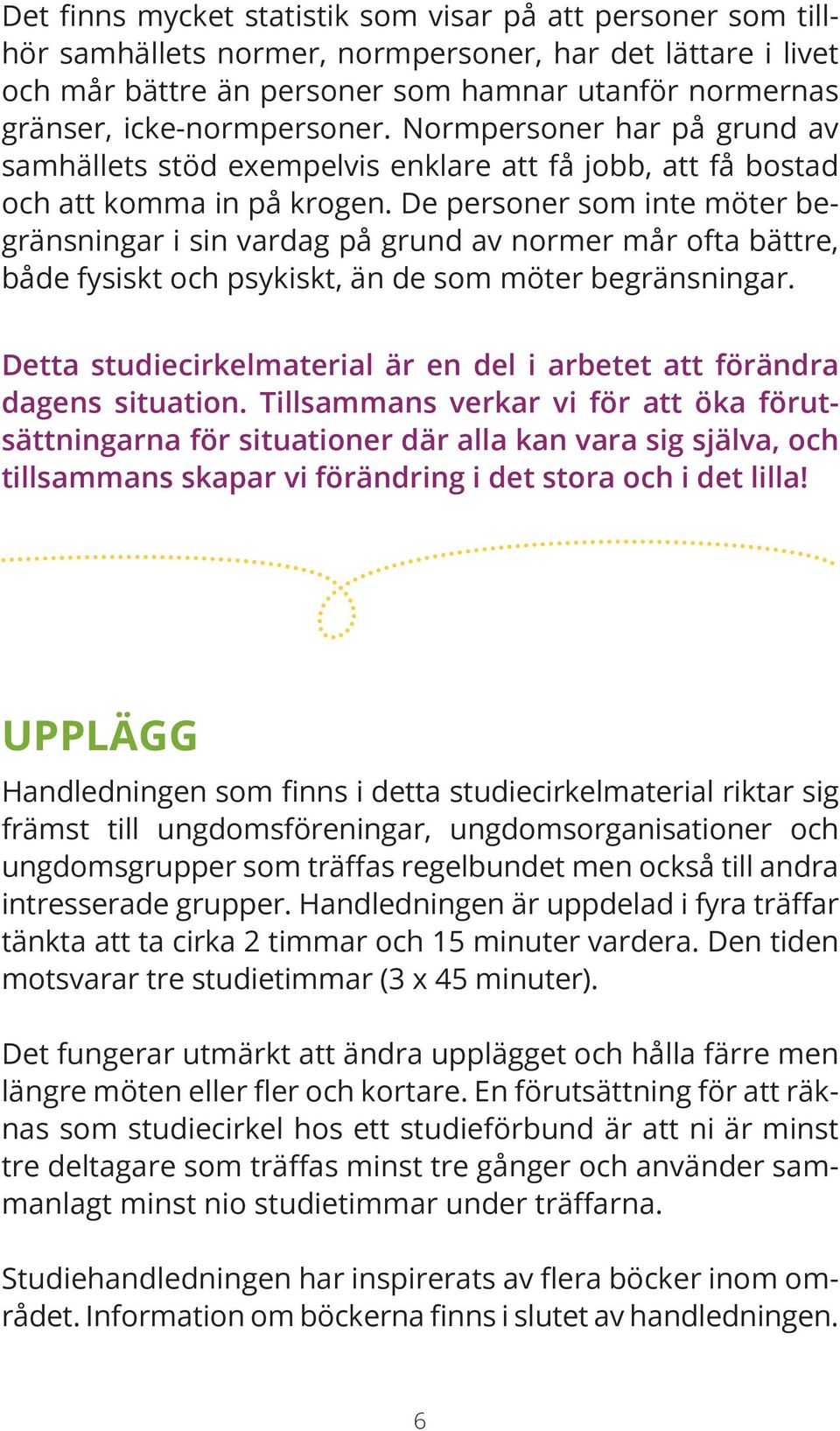 Det finns mycket statistik som visar på att personer som tillhör samhällets normer, normpersoner, har det lättare i livet och mår bättre än personer som hamnar utanför normernas gränser, icke-normpersoner. Normpersoner har på grund av samhällets stöd exempelvis enklare att få jobb, att få bostad och att komma in på krogen. De personer som inte möter begränsningar i sin vardag på grund av normer mår ofta bättre, både fysiskt och psykiskt, än de som möter begränsningar.

Detta studiecirkelmaterial är en del i arbetet att förändra dagens situation. Tillsammans verkar vi för att öka förutsättningarna för situationer där alla kan vara sig själva, och tillsammans skapar vi förändring i det stora och i det lilla!

UPPLÄGG

Handledningen som finns i detta studiecirkelmaterial riktar sig främst till ungdomsföreningar, ungdomsorganisationer och ungdomsgrupper som träffas regelbundet men också till andra intresserade grupper. Handledningen är uppdelad i fyra träffar tänkta att ta cirka 2 timmar och 15 minuter vardera. Den tiden motsvarar tre studietimmar (3 x 45 minuter).

Det fungerar utmärkt att ändra upplägget och hålla färre men längre möten eller fler och kortare. En förutsättning för att räknas som studiecirkel hos ett studieförbund är att ni är minst tre deltagare som träffas minst tre gånger och använder sammanlagt minst nio studietimmar under träffarna.

Studiehandledningen har inspirerats av flera böcker inom området. Information om böckerna finns i slutet av handledningen.

6